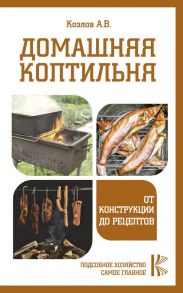 Козлов А.В.

ДОМАШНЯЯ КОПТИЛЬНЯ

ОТ КОНСТРУКЦИИ ДО РЕЦЕПТОВ

ПОДСОБНОЕ ХОЗЯЙСТВО
САМОЕ ГЛАВНОЕ